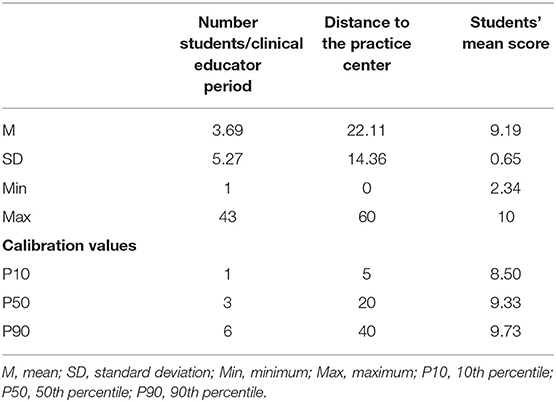 |  | Number students/clinical educator period | Distance to the practice center | Students' mean score |
|---|---|---|---|
| M | 3.69 | 22.11 | 9.19 |
| SD | 5.27 | 14.36 | 0.65 |
| Min | 1 | 0 | 2.34 |
| Max | 43 | 60 | 10 |
| **Calibration values** |  |  |  |
| P10 | 1 | 5 | 8.50 |
| P50 | 3 | 20 | 9.33 |
| P90 | 6 | 40 | 9.73 |

M, mean; SD, standard deviation; Min, minimum; Max, maximum; P10, 10th percentile; P50, 50th percentile; P90, 90th percentile.